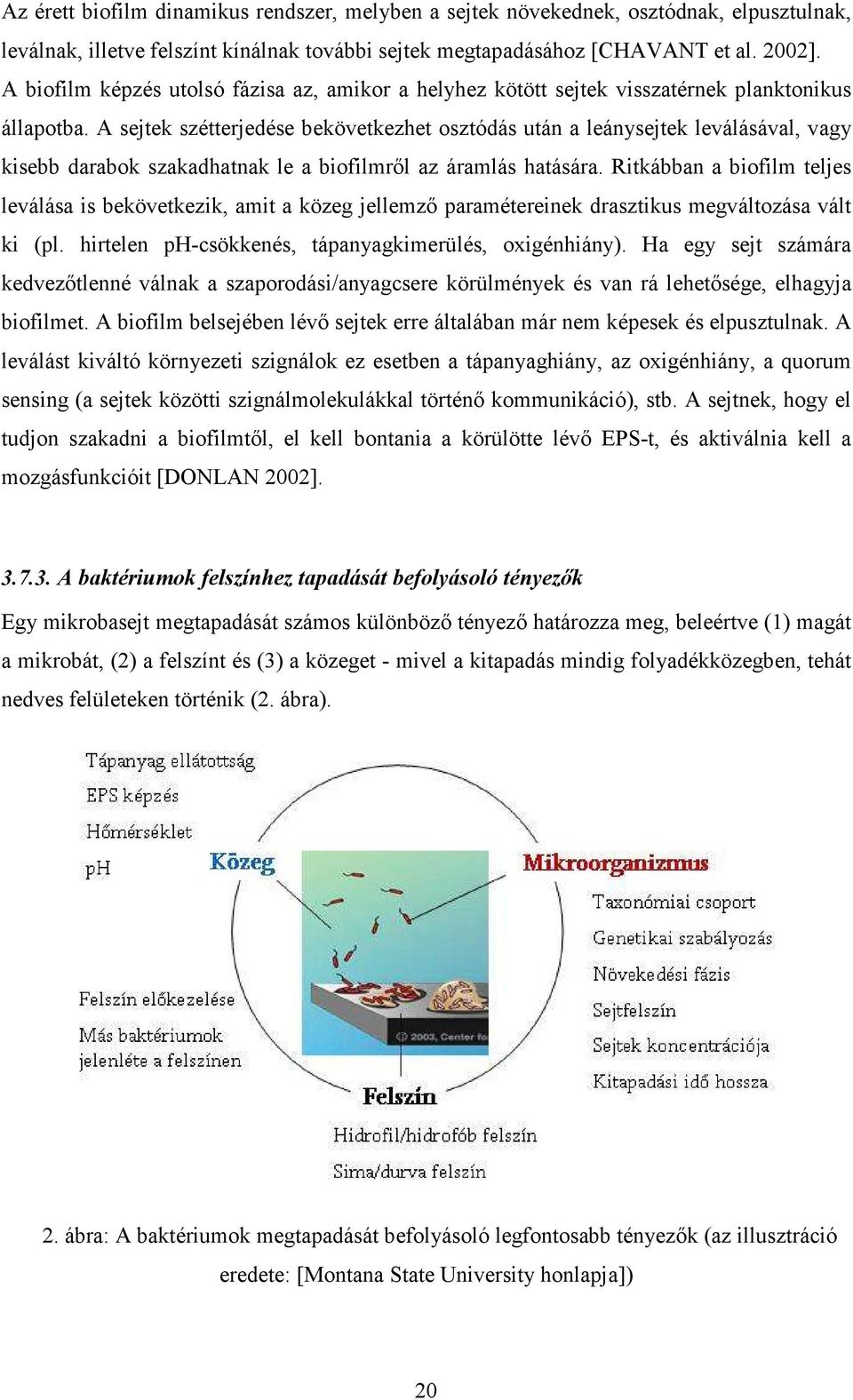 Az érett biofilm dinamikus rendszer, melyben a sejtek növekednek, osztódnak, elpusztulnak, leválnak, illetve felszínt kínálnak további sejtek megtapadásához [CHAVANT et al. 2002]. A biofilm képzés utolsó fázisa az, amikor a helyhez kötött sejtek visszatérnek planktonikus állapotba. A sejtek szétterjedése bekövetkezhet osztódás után a leánysejtek leválásával, vagy kisebb darabok szakadhatnak le a biofilmről az áramlás hatására. Ritkábban a biofilm teljes leválása is bekövetkezik, amit a közeg jellemző paramétereinek drasztikus megváltozása vált ki (pl. hirtelen pH-csökkenés, tápanyagkimerülés, oxigénhiány). Ha egy sejt számára kedvezőtlenné válnak a szaporodási/anyagcsere körülmények és van rá lehetősége, elhagyja biofilmet. A biofilm belsejében lévő sejtek erre általában már nem képesek és elpusztulnak. A leválást kiváltó környezeti szignálok ez esetben a tápanyaghiány, az oxigénhiány, a quorum sensing (a sejtek közötti szignálmolekulákkal történő kommunikáció), stb. A sejtnek, hogy el tudjon szakadni a biofilmtől, el kell bontania a körülötte lévő EPS-t, és aktiválnia kell a mozgásfunkcióit [DONLAN 2002].

3.7.3. A baktériumok felszínhez tapadását befolyásoló tényezők

Egy mikrobasejt megtapadását számos különböző tényező határozza meg, beleértve (1) magát a mikrobát, (2) a felszínt és (3) a közeget - mivel a kitapadás mindig folyadékközegben, tehát nedves felületeken történik (2. ábra).

Tápanyag ellátottság
EPS képzés
Hőmérséklet
pH
Közeg
Mikroorganizmus
Taxonómiai csoport
Genetikai szabályozás
Növekedési fázis
Sejtfelszín
Sejtek koncentrációja
Kitapadási idő hossza
Felszín előkezelése
Más baktériumok jelenléte a felszínen
© 2003, Center fo
Felszín
Hidrofil/hidrofób felszín
Sima/durva felszín

2. ábra: A baktériumok megtapadását befolyásoló legfontosabb tényezők (az illusztráció eredete: [Montana State University honlapja])

20